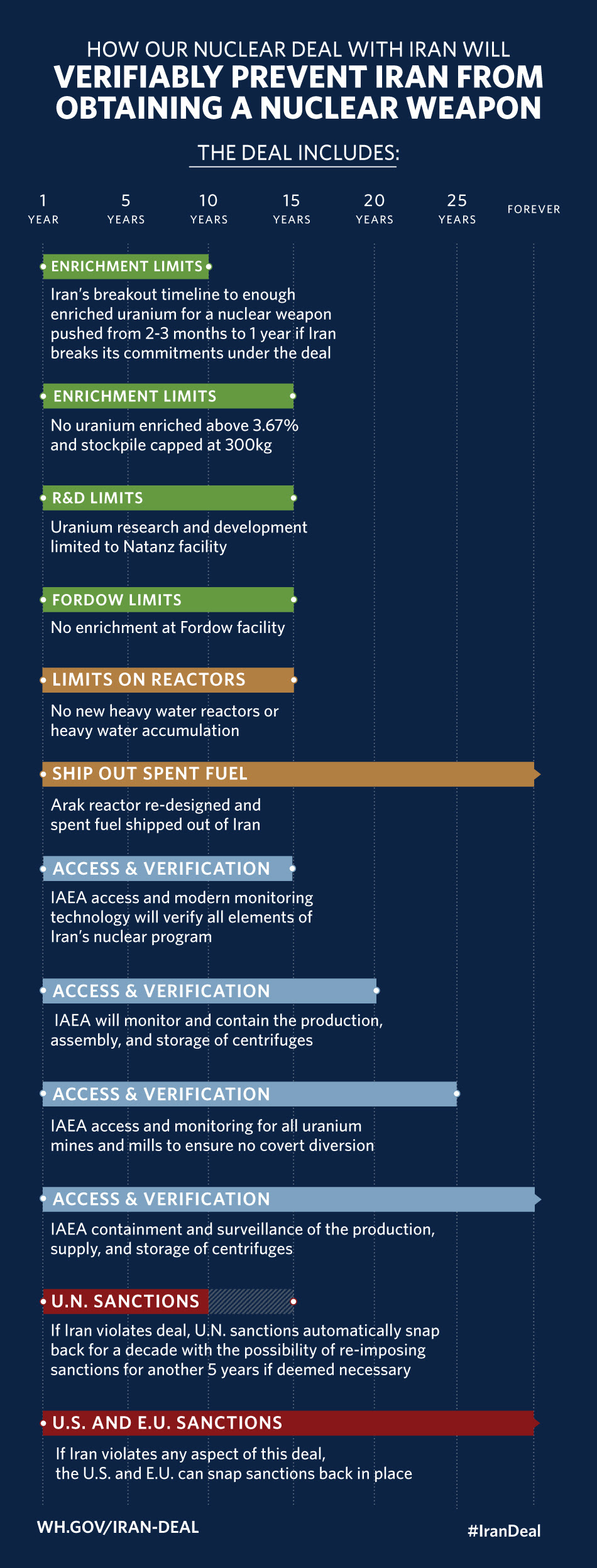 HOW OUR NUCLEAR DEAL WITH IRAN WILL
VERIFIABLY PREVENT IRAN FROM OBTAINING A NUCLEAR WEAPON

THE DEAL INCLUDES:

1 YEAR
5 YEARS
10 YEARS
15 YEARS
20 YEARS
25 YEARS
FOREVER

ENRICHMENT LIMITS
Iran's breakout timeline to enough enriched uranium for a nuclear weapon pushed from 2-3 months to 1 year if Iran breaks its commitments under the deal

ENRICHMENT LIMITS
No uranium enriched above 3.67% and stockpile capped at 300kg

R&D LIMITS
Uranium research and development limited to Natanz facility

FORDOW LIMITS
No enrichment at Fordow facility

LIMITS ON REACTORS
No new heavy water reactors or heavy water accumulation

SHIP OUT SPENT FUEL
Arak reactor re-designed and spent fuel shipped out of Iran

ACCESS & VERIFICATION
IAEA access and modern monitoring technology will verify all elements of Iran's nuclear program

ACCESS & VERIFICATION
IAEA will monitor and contain the production, assembly, and storage of centrifuges

ACCESS & VERIFICATION
IAEA access and monitoring for all uranium mines and mills to ensure no covert diversion

ACCESS & VERIFICATION
IAEA containment and surveillance of the production, supply, and storage of centrifuges

U.N. SANCTIONS
If Iran violates deal, U.N. sanctions automatically snap back for a decade with the possibility of re-imposing sanctions for another 5 years if deemed necessary

U.S. AND E.U. SANCTIONS
If Iran violates any aspect of this deal, the U.S. and E.U. can snap sanctions back in place

WH.GOV/IRAN-DEAL
#IranDeal